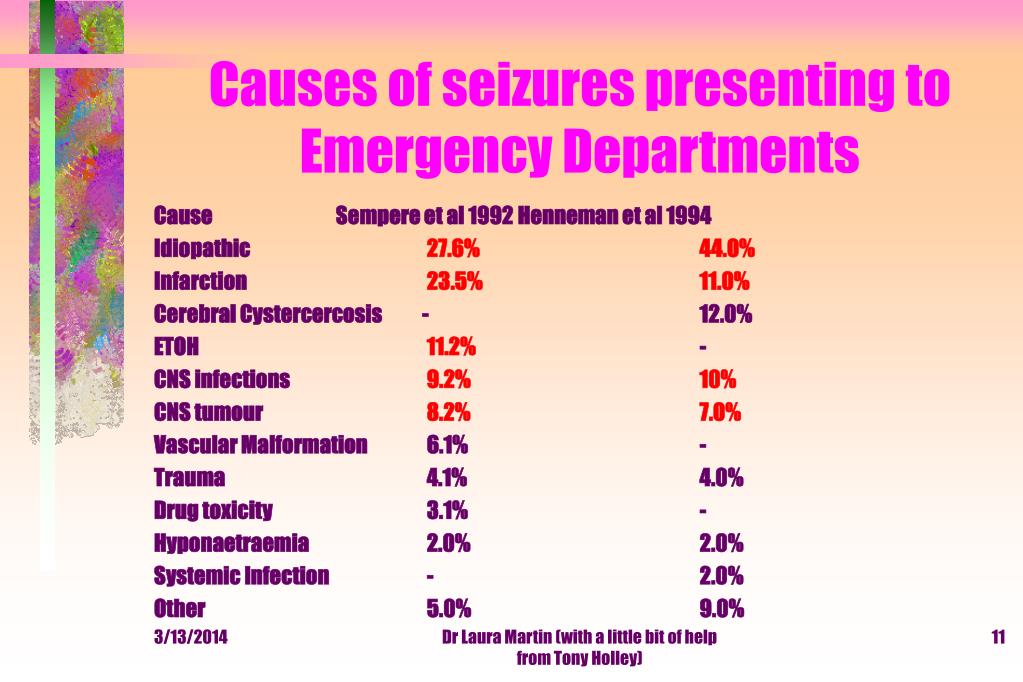 Causes of seizures presenting to Emergency Departments

| Cause | Sempere et al 1992 | Henneman et al 1994 |
|---|---|---|
| Idiopathic | 27.6% | 44.0% |
| Infarction | 23.5% | 11.0% |
| Cerebral Cystercercosis | - | 12.0% |
| ETOH | 11.2% | - |
| CNS infections | 9.2% | 10% |
| CNS tumour | 8.2% | 7.0% |
| Vascular Malformation | 6.1% | - |
| Trauma | 4.1% | 4.0% |
| Drug toxicity | 3.1% | - |
| Hyponaetraemia | 2.0% | 2.0% |
| Systemic Infection | - | 2.0% |
| Other | 5.0% | 9.0% |

3/13/2014

Dr Laura Martin (with a little bit of help from Tony Holley)

11